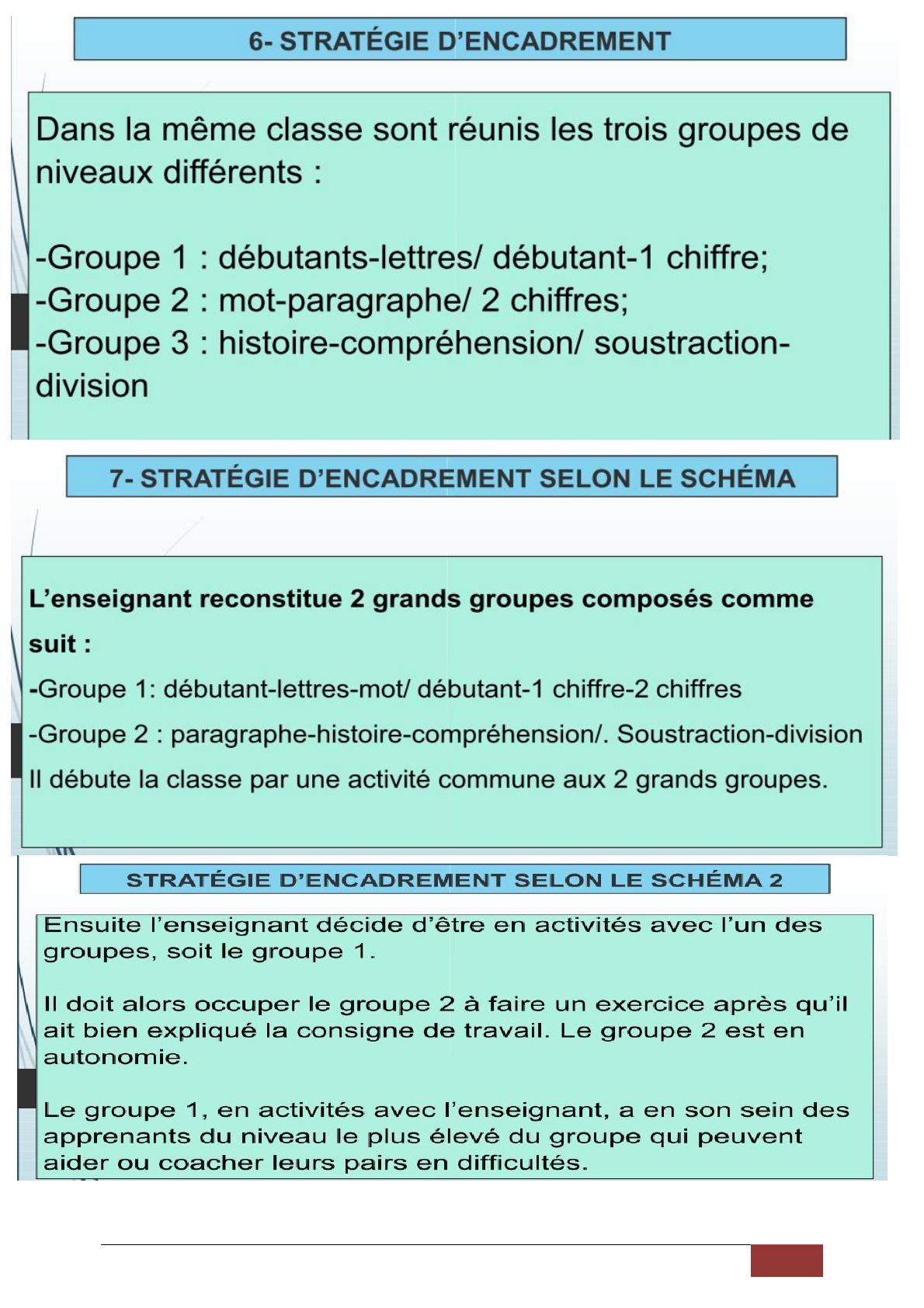 6- STRATÉGIE D'ENCADREMENT

Dans la même classe sont réunis les trois groupes de niveaux différents :

-Groupe 1 : débutants-lettres/ débutant-1 chiffre;
-Groupe 2 : mot-paragraphe/ 2 chiffres;
-Groupe 3 : histoire-compréhension/ soustraction-division

7- STRATÉGIE D'ENCADREMENT SELON LE SCHÉMA

L'enseignant reconstitue 2 grands groupes composés comme suit :

-Groupe 1: débutant-lettres-mot/ débutant-1 chiffre-2 chiffres

-Groupe 2 : paragraphe-histoire-compréhension/. Soustraction-division

Il débute la classe par une activité commune aux 2 grands groupes.

STRATÉGIE D'ENCADREMENT SELON LE SCHÉMA 2

Ensuite l'enseignant décide d'être en activités avec l'un des groupes, soit le groupe 1.

Il doit alors occuper le groupe 2 à faire un exercice après qu'il ait bien expliqué la consigne de travail. Le groupe 2 est en autonomie.

Le groupe 1, en activités avec l'enseignant, a en son sein des apprenants du niveau le plus élevé du groupe qui peuvent aider ou coacher leurs pairs en difficultés.